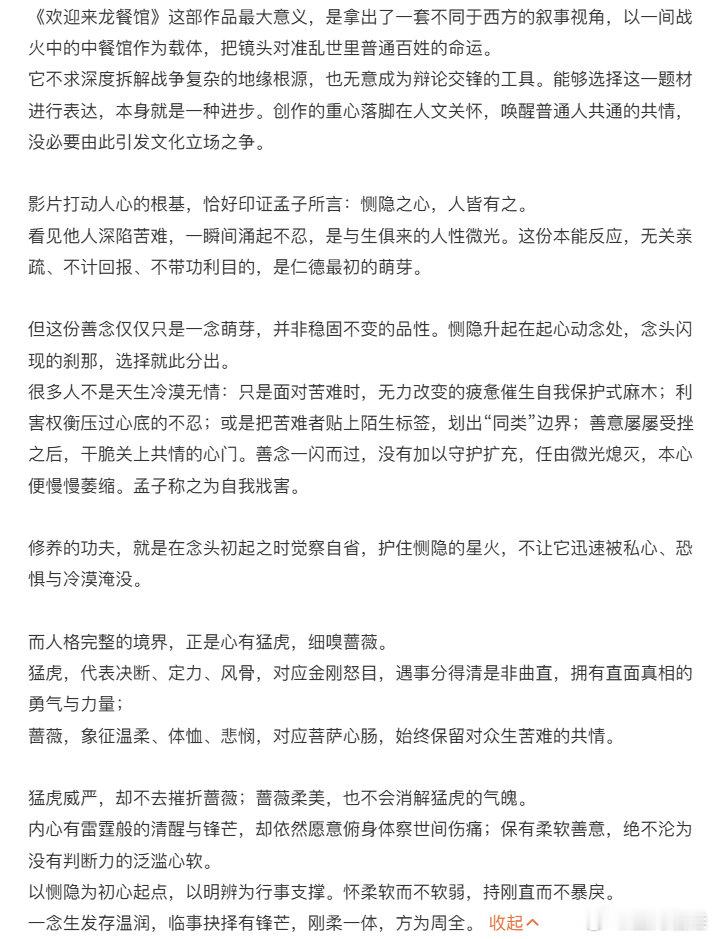 《欢迎来龙餐馆》这部作品最大意义，是拿出了一套不同于西方的叙事视角，以一间战火中的中餐馆作为载体，把镜头对准乱世里普通百姓的命运。
它不求深度拆解战争复杂的地缘根源，也无意成为辩论交锋的工具。能够选择这一题材进行表达，本身就是一种进步。创作的重心落脚在人文关怀，唤醒普通人共通的共情，没必要由此引发文化立场之争。

影片打动人心的根基，恰好印证孟子所言：恻隐之心，人皆有之。
看见他人深陷苦难，一瞬间涌起不忍，是与生俱来的人性微光。这份本能反应，无关亲疏、不计回报、不带功利目的，是仁德最初的萌芽。

但这份善念仅仅只是一念萌芽，并非稳固不变的品性。恻隐升起在起心动念处，念头闪现的刹那，选择就此分出。
很多人不是天生冷漠无情：只是面对苦难时，无力改变的疲惫催生自我保护式麻木；利害权衡压过心底的不忍；或是把苦难者贴上陌生标签，划出“同类”边界；善意屡屡受挫之后，干脆关上共情的心门。善念一闪而过，没有加以守护扩充，任由微光熄灭，本心便慢慢萎缩。孟子称之为自我戕害。

修养的功夫，就是在念头初起之时觉察自省，护住恻隐的星火，不让它迅速被私心、恐惧与冷漠淹没。

而人格完整的境界，正是心有猛虎，细嗅蔷薇。
猛虎，代表决断、定力、风骨，对应金刚怒目，遇事分得清是非曲直，拥有直面真相的勇气与力量；
蔷薇，象征温柔、体恤、悲悯，对应菩萨心肠，始终保留对众生苦难的共情。

猛虎威严，却不去摧折蔷薇；蔷薇柔美，也不会消解猛虎的气魄。
内心有雷霆般的清醒与锋芒，却依然愿意俯身体察世间伤痛；保有柔软善意，绝不沦为没有判断力的泛滥心软。
以恻隐为初心起点，以明辨为行事支撑。怀柔软而不软弱，持刚直而不暴戾。
一念生发存温润，临事抉择有锋芒，刚柔一体，方为周全。 收起